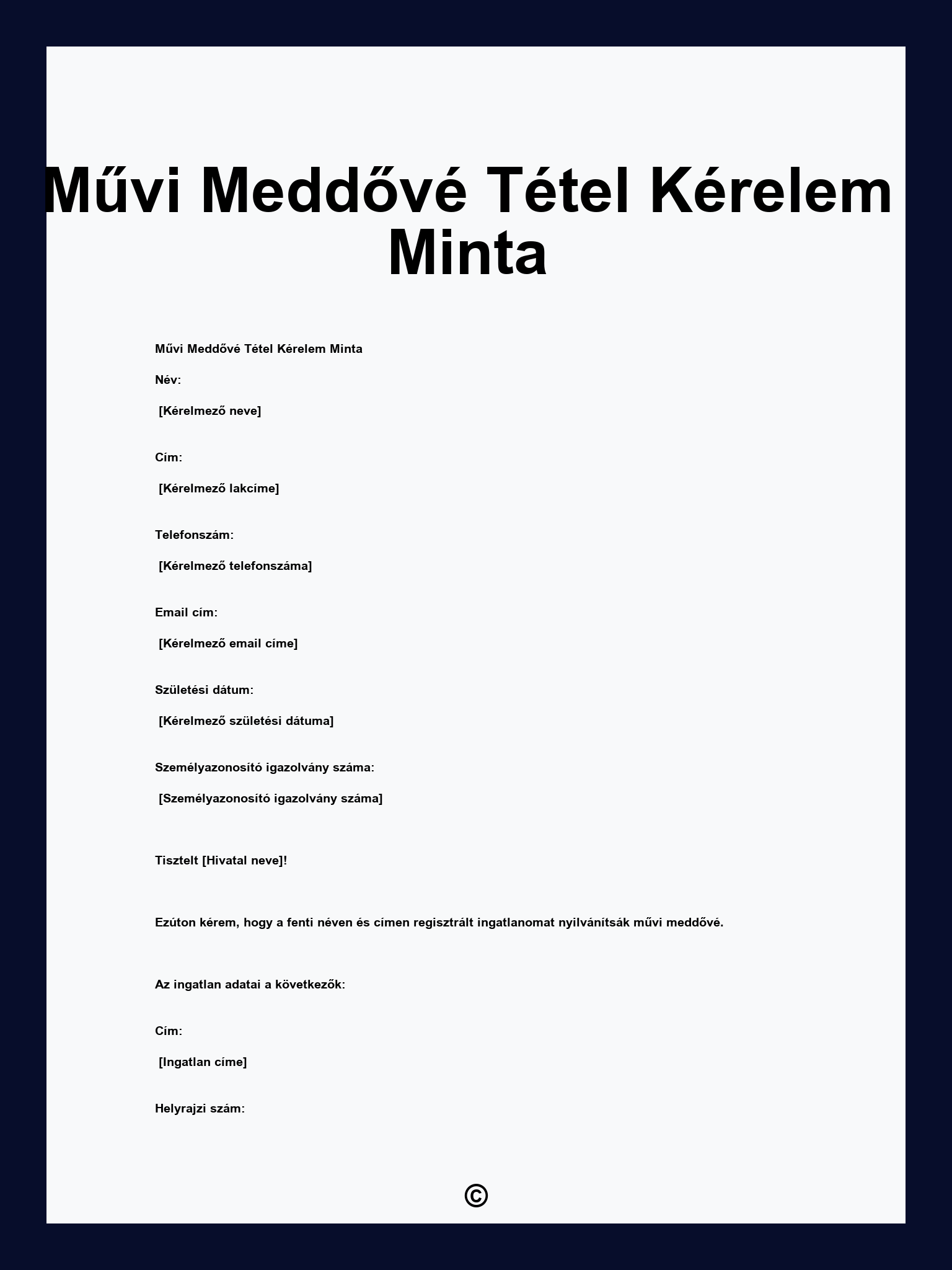 Művi Meddővé Tétel Kérelem Minta

Művi Meddővé Tétel Kérelem Minta

Név:

[Kérelmező neve]

Cím:

[Kérelmező lakcíme]

Telefonszám:

[Kérelmező telefonszáma]

Email cím:

[Kérelmező email címe]

Születési dátum:

[Kérelmező születési dátuma]

Személyazonosító igazolvány száma:

[Személyazonosító igazolvány száma]

Tisztelt [Hivatal neve]!

Ezúton kérem, hogy a fenti néven és címen regisztrált ingatlanomat nyilvánítsák művi meddővé.

Az ingatlan adatai a következők:

Cím:

[Ingatlan címe]

Helyrajzi szám:

©